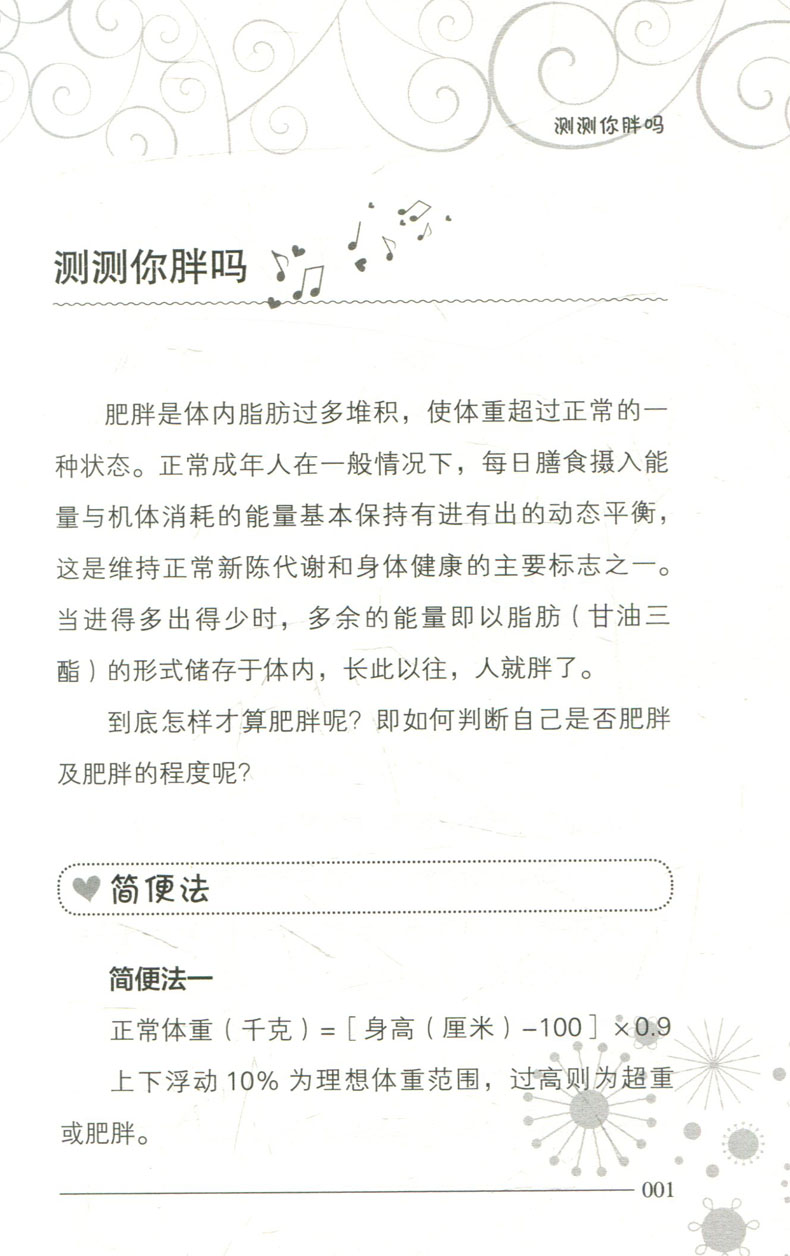 测测你胖吗

测测你胖吗

肥胖是体内脂肪过多堆积，使体重超过正常的一种状态。正常成年人在一般情况下，每日膳食摄入能量与机体消耗的能量基本保持有进有出的动态平衡，这是维持正常新陈代谢和身体健康的主要标志之一。当进得多出得少时，多余的能量即以脂肪（甘油三酯）的形式储存于体内，长此以往，人就胖了。

到底怎样才算肥胖呢？即如何判断自己是否肥胖及肥胖的程度呢？

简便法

简便法一

正常体重（千克）=［身高（厘米）−100］×0.9

上下浮动 10% 为理想体重范围，过高则为超重或肥胖。

001